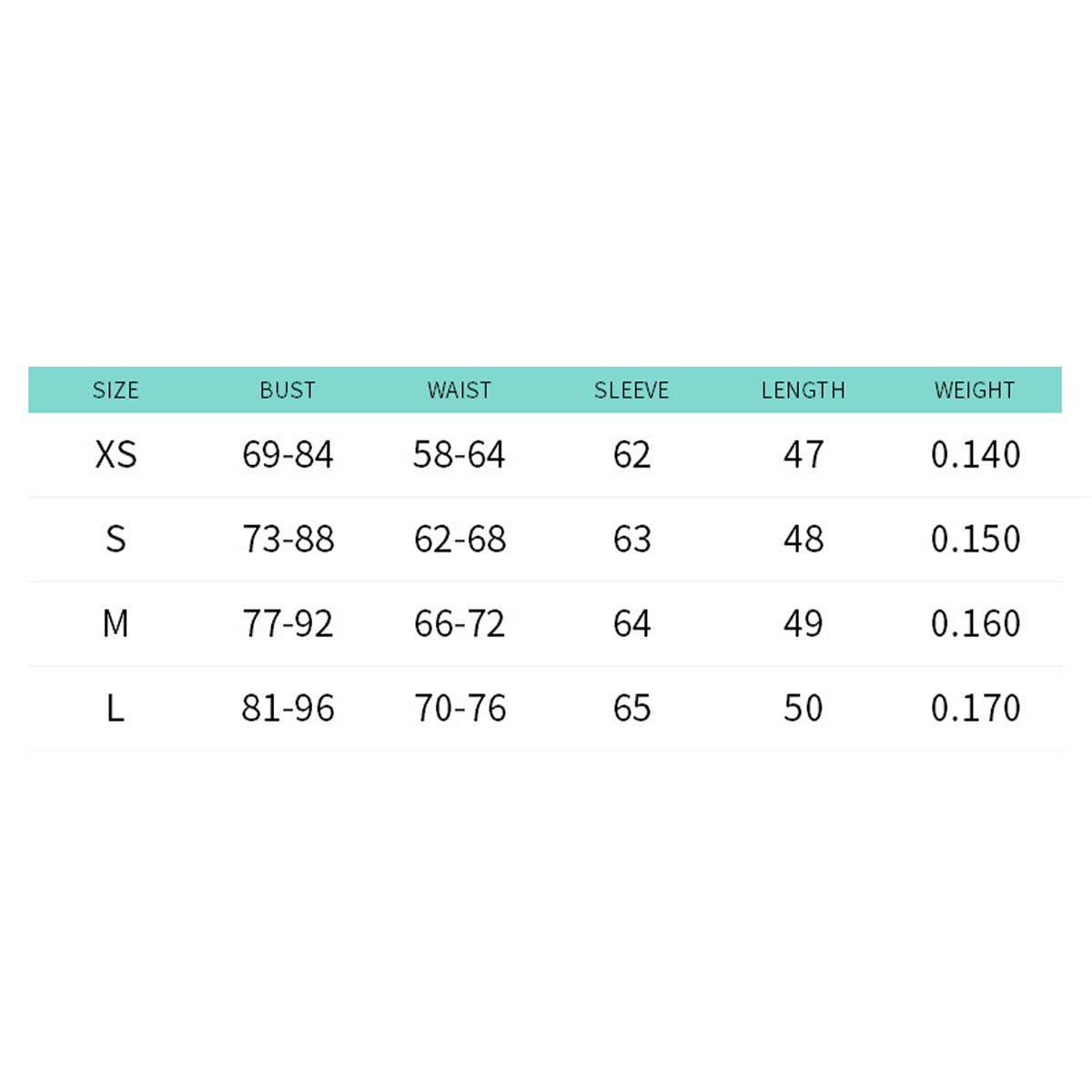 | SIZE | BUST | WAIST | SLEEVE | LENGTH | WEIGHT |
|---|---|---|---|---|---|
| XS | 69-84 | 58-64 | 62 | 47 | 0.140 |
| S | 73-88 | 62-68 | 63 | 48 | 0.150 |
| M | 77-92 | 66-72 | 64 | 49 | 0.160 |
| L | 81-96 | 70-76 | 65 | 50 | 0.170 |